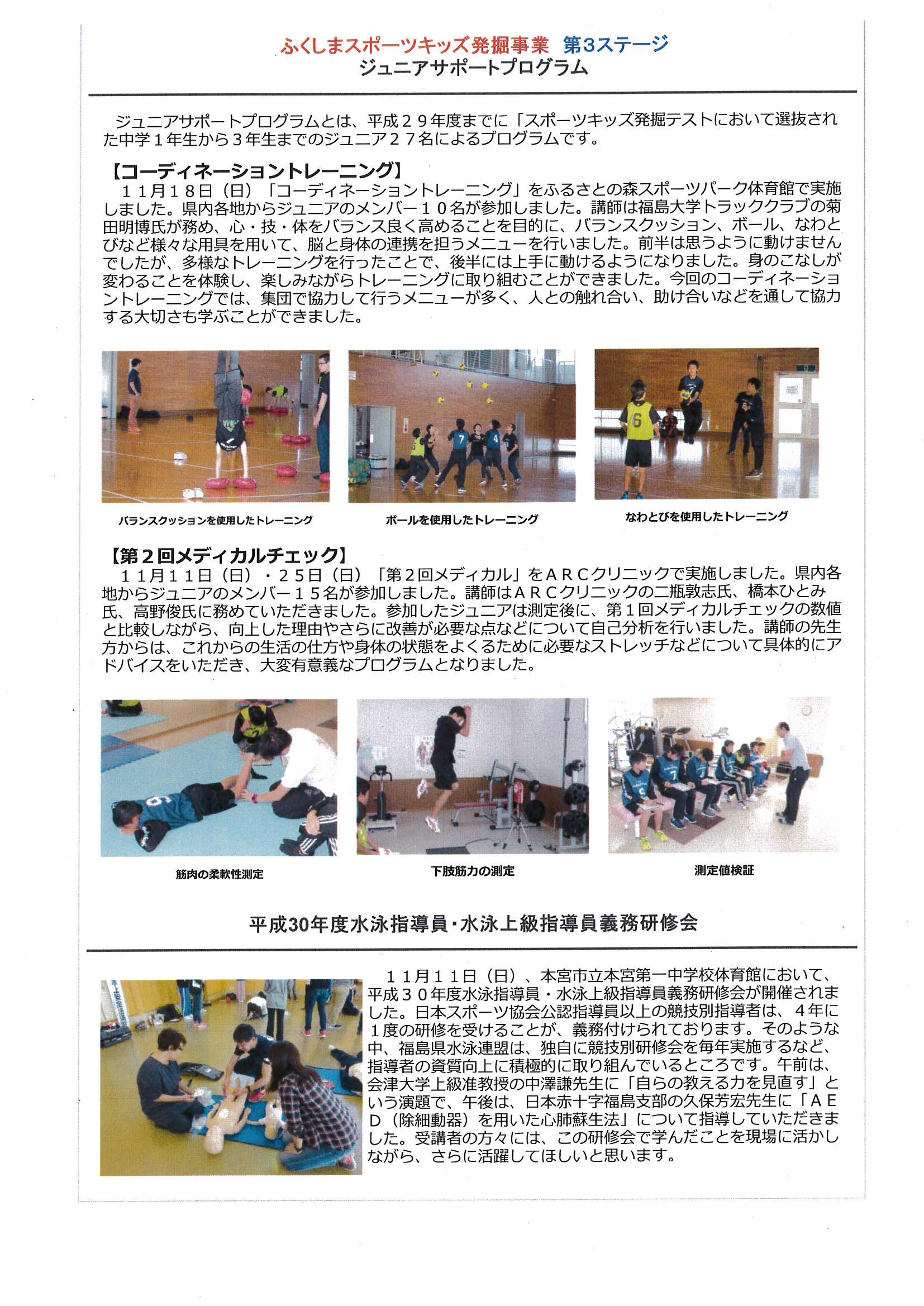 ふくしまスポーツキッズ発掘事業　第3ステージ
ジュニアサポートプログラム

ジュニアサポートプログラムとは、平成２９年度までに「スポーツキッズ発掘テストにおいて選抜された中学１年生から３年生までのジュニア２７名によるプログラムです。

【コーディネーショントレーニング】
１１月１８日（日）「コーディネーショントレーニング」をふるさとの森スポーツパーク体育館で実施しました。県内各地からジュニアのメンバー１０名が参加しました。講師は福島大学トラッククラブの菊田明博氏が務め、心・技・体をバランス良く高めることを目的に、バランスクッション、ボール、なわとびなど様々な用具を用いて、脳と身体の連携を担うメニューを行いました。前半は思うように動けませんでしたが、多様なトレーニングを行ったことで、後半には上手に動けるようになりました。身のこなしが変わることを体験し、楽しみながらトレーニングに取り組むことができました。今回のコーディネーショントレーニングでは、集団で協力して行うメニューが多く、人との触れ合い、助け合いなどを通して協力する大切さも学ぶことができました。

バランスクッションを使用したトレーニング
ボールを使用したトレーニング
なわとびを使用したトレーニング

【第２回メディカルチェック】
１１月１１日（日）・２５日（日）「第２回メディカル」をＡＲＣクリニックで実施しました。県内各地からジュニアのメンバー１５名が参加しました。講師はＡＲＣクリニックの二瓶敦志氏、橋本ひとみ氏、高野俊氏に務めていただきました。参加したジュニアは測定後に、第１回メディカルチェックの数値と比較しながら、向上した理由やさらに改善が必要な点などについて自己分析を行いました。講師の先生方からは、これからの生活の仕方や身体の状態をよくるために必要なストレッチなどについて具体的にアドバイスをいただき、大変有意義なプログラムとなりました。

筋肉の柔軟性測定
下肢筋力の測定
測定値検証

平成30年度水泳指導員・水泳上級指導員義務研修会

１１月１１日（日）、本宮市立本宮第一中学校体育館において、平成３０年度水泳指導員・水泳上級指導員義務研修会が開催されました。日本スポーツ協会公認指導員以上の競技別指導者は、４年に１度の研修を受けることが、義務付けられております。そのような中、福島県水泳連盟は、独自に競技別研修会を毎年実施するなど、指導者の資質向上に積極的に取り組んでいるところです。午前は、会津大学上級准教授の中澤謙先生に「自らの教える力を見直す」という演題で、午後は、日本赤十字福島支部の久保芳宏先生に「ＡＥＤ（除細動器）を用いた心肺蘇生法」について指導していただきました。受講者の方々には、この研修会で学んだことを現場に活かしながら、さらに活躍してほしいと思います。